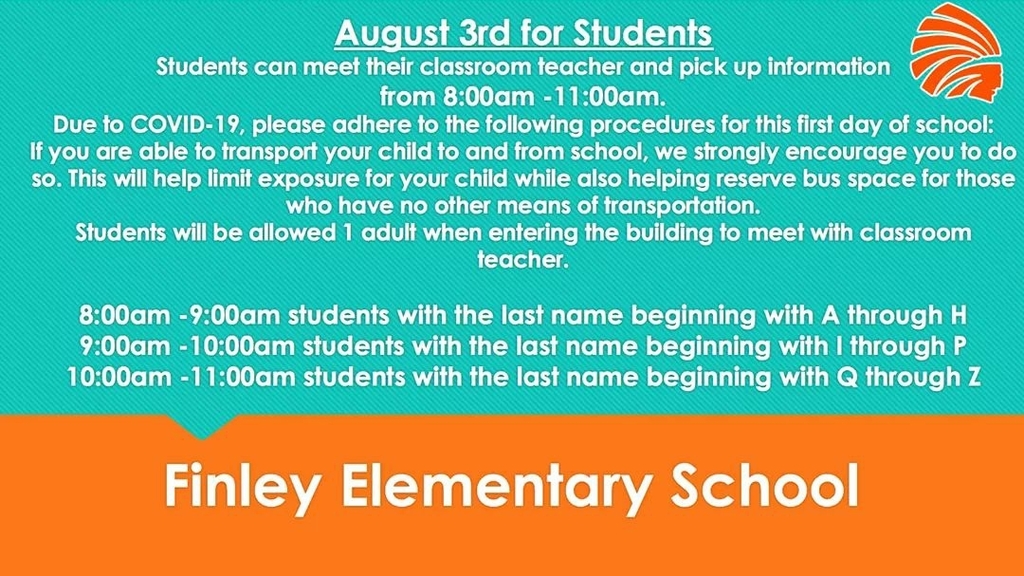 August 3rd for Students

Students can meet their classroom teacher and pick up information from 8:00am -11:00am.

Due to COVID-19, please adhere to the following procedures for this first day of school:
If you are able to transport your child to and from school, we strongly encourage you to do so. This will help limit exposure for your child while also helping reserve bus space for those who have no other means of transportation.
Students will be allowed 1 adult when entering the building to meet with classroom teacher.

8:00am -9:00am students with the last name beginning with A through H
9:00am -10:00am students with the last name beginning with I through P
10:00am -11:00am students with the last name beginning with Q through Z

Finley Elementary School